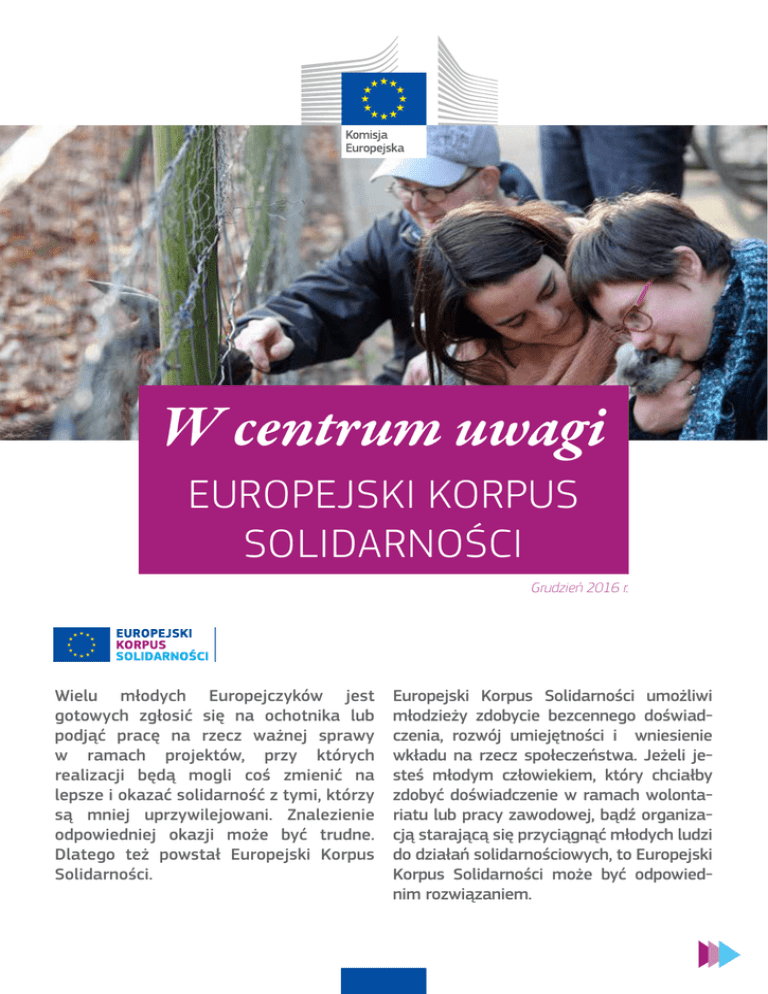 Komisja Europejska

W centrum uwagi

EUROPEJSKI KORPUS SOLIDARNOŚCI

Grudzień 2016 r.

EUROPEJSKI KORPUS SOLIDARNOŚCI

Wielu młodych Europejczyków jest gotowych zgłosić się na ochotnika lub podjąć pracę na rzecz ważnej sprawy w ramach projektów, przy których realizacji będą mogli coś zmienić na lepsze i okazać solidarność z tymi, którzy są mniej uprzywilejowani. Znalezienie odpowiedniej okazji może być trudne. Dlatego też powstał Europejski Korpus Solidarności.

Europejski Korpus Solidarności umożliwi młodzieży zdobycie bezcennego doświadczenia, rozwój umiejętności i wniesienie wkładu na rzecz społeczeństwa. Jeżeli jesteś młodym człowiekiem, który chciałby zdobyć doświadczenie w ramach wolontariatu lub pracy zawodowej, bądź organizacją starającą się przyciągnąć młodych ludzi do działań solidarnościowych, to Europejski Korpus Solidarności może być odpowiednim rozwiązaniem.